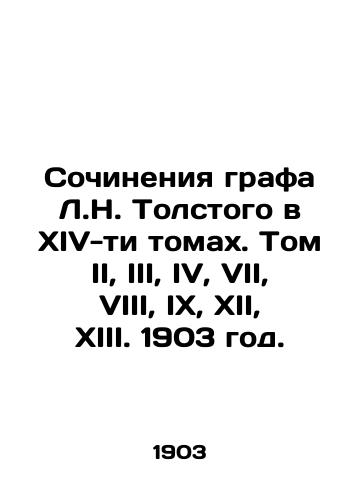 Сочинения графа Л.Н. Толстого в XIV-ти томах. Том II, III, IV, VII, VIII, IX, XII, XIII. 1903 год.

1903